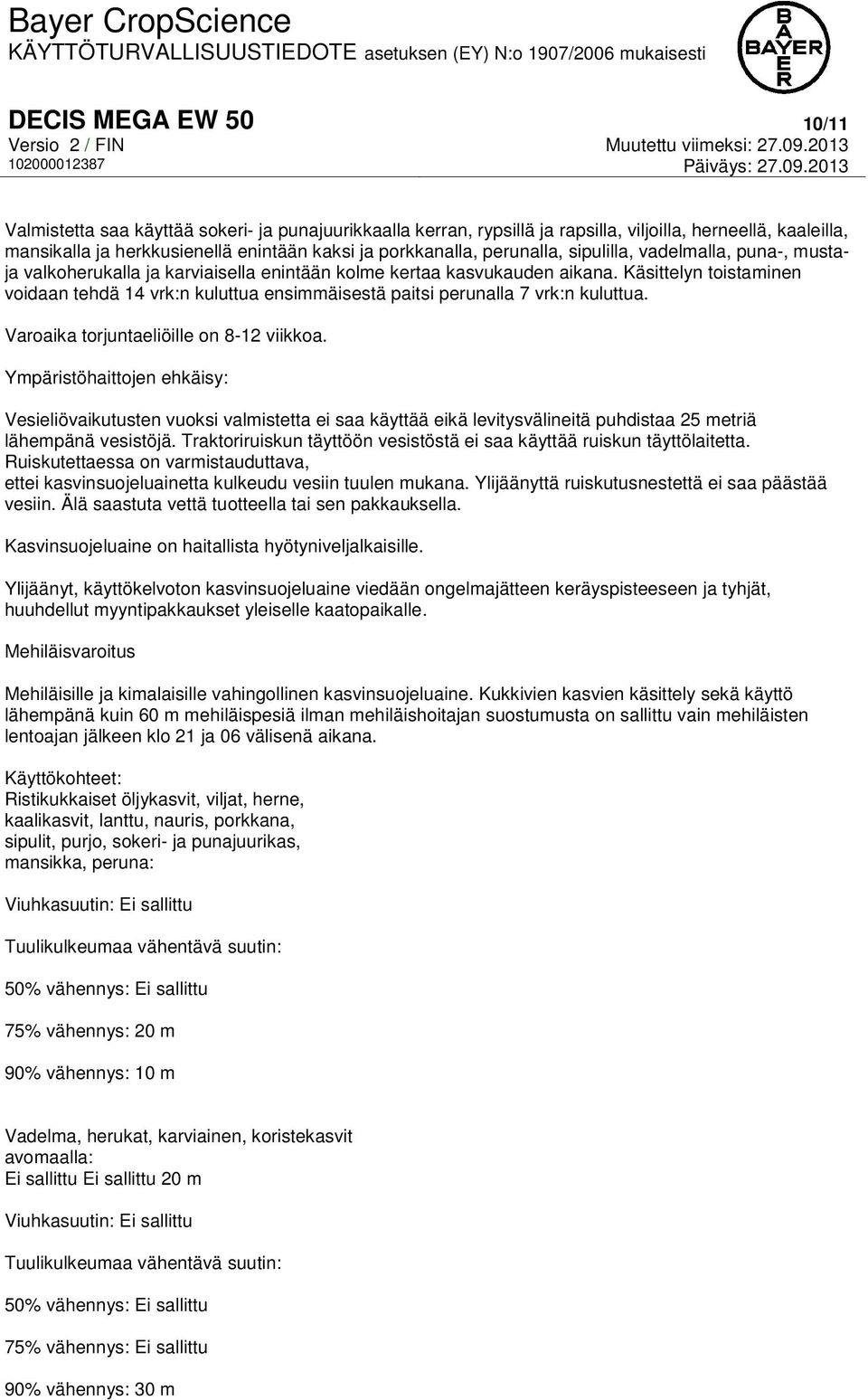 Bayer CropScience
KÄYTTÖTURVALLISUUSTIEDOTE asetuksen (EY) N:o 1907/2006 mukaisesti

BAYER

DECIS MEGA EW 50
10/11
Versio 2 / FIN
Muutettu viimeksi: 27.09.2013
102000012387
Päiväys: 27.09.2013

Valmistetta saa käyttää sokeri- ja punajuurikkaalla kerran, rypsillä ja rapsilla, viljoilla, herneellä, kaaleilla, mansikalla ja herkkusienellä enintään kaksi ja porkkanalla, perunalla, sipulilla, vadelmalla, puna-, musta- ja valkoherukalla ja karviaisella enintään kolme kertaa kasvukauden aikana. Käsittelyn toistaminen voidaan tehdä 14 vrk:n kuluttua ensimmäisestä paitsi perunalla 7 vrk:n kuluttua.

Varoaika torjuntaeliöille on 8-12 viikkoa.

Ympäristöhaittojen ehkäisy:

Vesieliövaikutusten vuoksi valmistetta ei saa käyttää eikä levitysvälineitä puhdistaa 25 metriä lähempänä vesistöjä. Traktoriruiskun täyttöön vesistöstä ei saa käyttää ruiskun täyttölaitetta. Ruiskutettaessa on varmistauduttava, ettei kasvinsuojeluainetta kulkeudu vesiin tuulen mukana. Ylijäänyttä ruiskutusnestettä ei saa päästää vesiin. Älä saastuta vettä tuotteella tai sen pakkauksella.

Kasvinsuojeluaine on haitallista hyötyniveljalkaisille.

Ylijäänyt, käyttökelvoton kasvinsuojeluaine viedään ongelmajätteen keräyspisteeseen ja tyhjät, huuhdellut myyntipakkaukset yleiselle kaatopaikalle.

Mehiläisvaroitus

Mehiläisille ja kimalaisille vahingollinen kasvinsuojeluaine. Kukkivien kasvien käsittely sekä käyttö lähempänä kuin 60 m mehiläispesiä ilman mehiläishoitajan suostumusta on sallittu vain mehiläisten lentoajan jälkeen klo 21 ja 06 välisenä aikana.

Käyttökohteet:
Ristikukkaiset öljykasvit, viljat, herne, kaalikasvit, lanttu, nauris, porkkana, sipulit, purjo, sokeri- ja punajuurikas, mansikka, peruna:

Viuhkasuutin: Ei sallittu

Tuulikulkeumaa vähentävä suutin:

50% vähennys: Ei sallittu

75% vähennys: 20 m

90% vähennys: 10 m

Vadelma, herukat, karviainen, koristekasvit avomaalla:
Ei sallittu Ei sallittu 20 m

Viuhkasuutin: Ei sallittu

Tuulikulkeumaa vähentävä suutin:

50% vähennys: Ei sallittu

75% vähennys: Ei sallittu

90% vähennys: 30 m